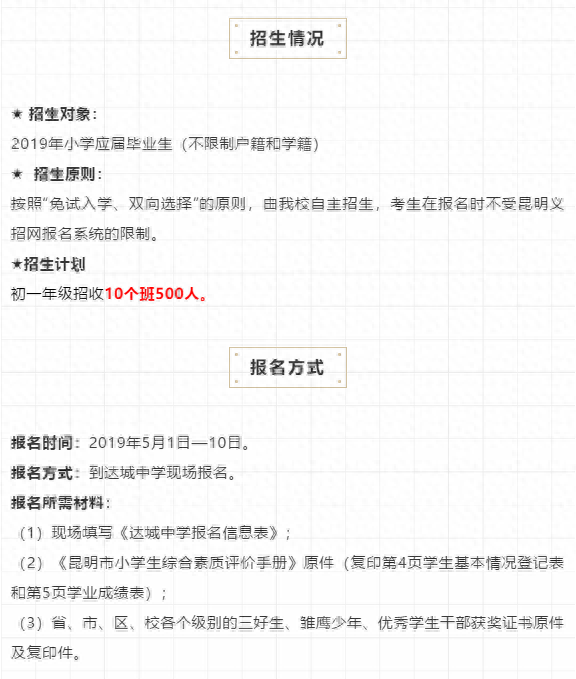 招生情况

★ 招生对象：
2019年小学应届毕业生（不限制户籍和学籍）
★ 招生原则：
按照“免试入学、双向选择”的原则，由我校自主招生，考生在报名时不受昆明义招网报名系统的限制。
★招生计划
初一年级招收10个班500人。

报名方式

报名时间：2019年5月1日—10日。
报名方式：到达城中学现场报名。
报名所需材料：
（1）现场填写《达城中学报名信息表》；
（2）《昆明市小学生综合素质评价手册》原件（复印第4页学生基本情况登记表和第5页学业成绩表）；
（3）省、市、区、校各个级别的三好生、雏鹰少年、优秀学生干部获奖证书原件及复印件。